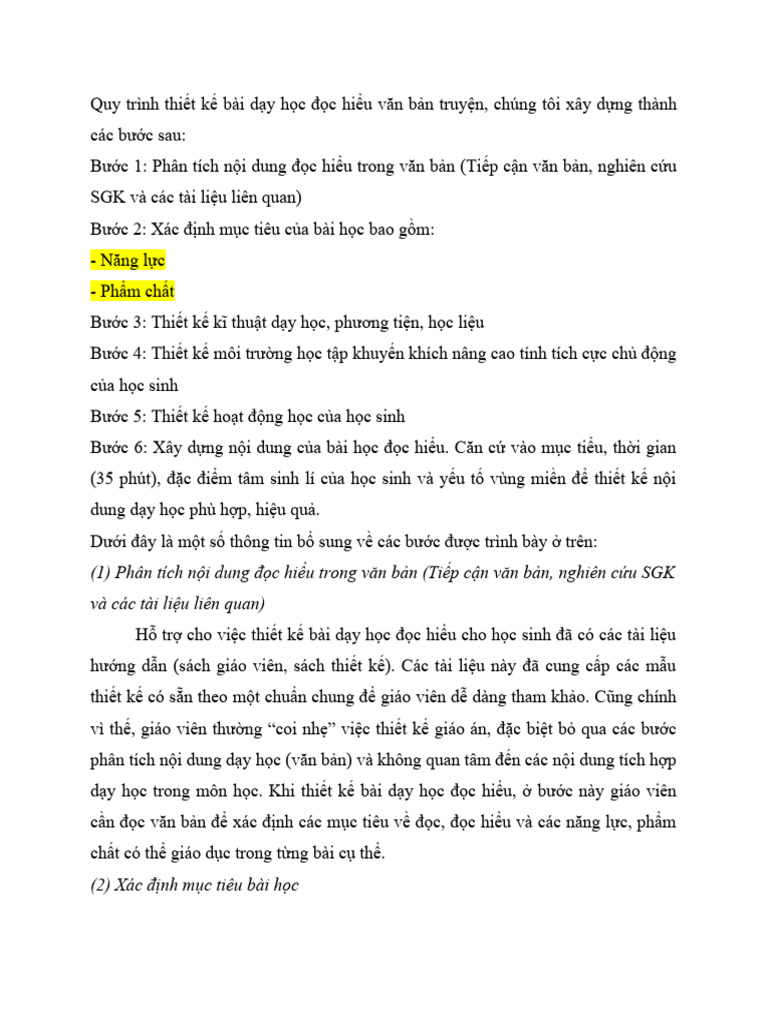 Quy trình thiết kế bài dạy học đọc hiểu văn bản truyện, chúng tôi xây dựng thành các bước sau:
Bước 1: Phân tích nội dung đọc hiểu trong văn bản (Tiếp cận văn bản, nghiên cứu SGK và các tài liệu liên quan)
Bước 2: Xác định mục tiêu của bài học bao gồm:
- Năng lực
- Phẩm chất
Bước 3: Thiết kế kĩ thuật dạy học, phương tiện, học liệu
Bước 4: Thiết kế môi trường học tập khuyến khích nâng cao tính tích cực chủ động của học sinh
Bước 5: Thiết kế hoạt động học của học sinh
Bước 6: Xây dựng nội dung của bài học đọc hiểu. Căn cứ vào mục tiêu, thời gian (35 phút), đặc điểm tâm sinh lí của học sinh và yếu tố vùng miền để thiết kế nội dung dạy học phù hợp, hiệu quả.
Dưới đây là một số thông tin bổ sung về các bước được trình bày ở trên:
(1) Phân tích nội dung đọc hiểu trong văn bản (Tiếp cận văn bản, nghiên cứu SGK và các tài liệu liên quan)

Hỗ trợ cho việc thiết kế bài dạy học đọc hiểu cho học sinh đã có các tài liệu hướng dẫn (sách giáo viên, sách thiết kế). Các tài liệu này đã cung cấp các mẫu thiết kế có sẵn theo một chuẩn chung để giáo viên dễ dàng tham khảo. Cũng chính vì thế, giáo viên thường “coi nhẹ” việc thiết kế giáo án, đặc biệt bỏ qua các bước phân tích nội dung dạy học (văn bản) và không quan tâm đến các nội dung tích hợp dạy học trong môn học. Khi thiết kế bài dạy học đọc hiểu, ở bước này giáo viên cần đọc văn bản để xác định các mục tiêu về đọc, đọc hiểu và các năng lực, phẩm chất có thể giáo dục trong từng bài cụ thể.
(2) Xác định mục tiêu bài học